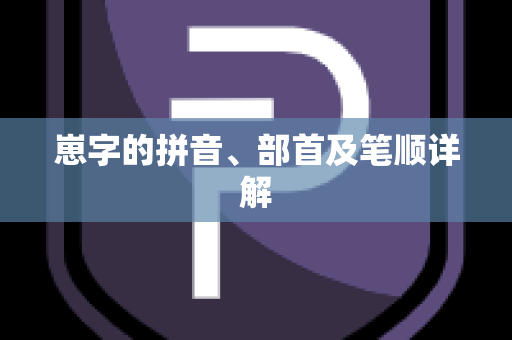 崽字的拼音、部首及笔顺详解